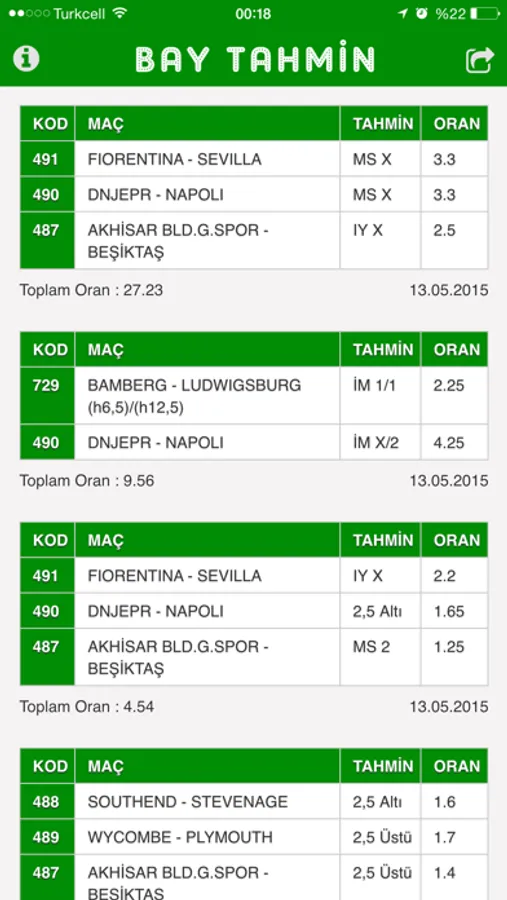 Turkcell 00:18 %22

BAY TAHMİN

| KOD | MAÇ | TAHMİN | ORAN |
|---|---|---|---|
| 491 | FIORENTINA - SEVILLA | MS X | 3.3 |
| 490 | DNJEPR - NAPOLI | MS X | 3.3 |
| 487 | AKHİSAR BLD.G.SPOR - BEŞİKTAŞ | IY X | 2.5 |

Toplam Oran : 27.23 13.05.2015

| KOD | MAÇ | TAHMİN | ORAN |
|---|---|---|---|
| 729 | BAMBERG - LUDWIGSBURG (h6,5)/(h12,5) | İM 1/1 | 2.25 |
| 490 | DNJEPR - NAPOLI | İM X/2 | 4.25 |

Toplam Oran : 9.56 13.05.2015

| KOD | MAÇ | TAHMİN | ORAN |
|---|---|---|---|
| 491 | FIORENTINA - SEVILLA | IY X | 2.2 |
| 490 | DNJEPR - NAPOLI | 2,5 Altı | 1.65 |
| 487 | AKHİSAR BLD.G.SPOR - BEŞİKTAŞ | MS 2 | 1.25 |

Toplam Oran : 4.54 13.05.2015

| KOD | MAÇ | TAHMİN | ORAN |
|---|---|---|---|
| 488 | SOUTHEND - STEVENAGE | 2,5 Altı | 1.6 |
| 489 | WYCOMBE - PLYMOUTH | 2,5 Üstü | 1.7 |
| 487 | AKHİSAR BLD.G.SPOR - BEŞİKTAŞ | 2,5 Üstü | 1.4 |